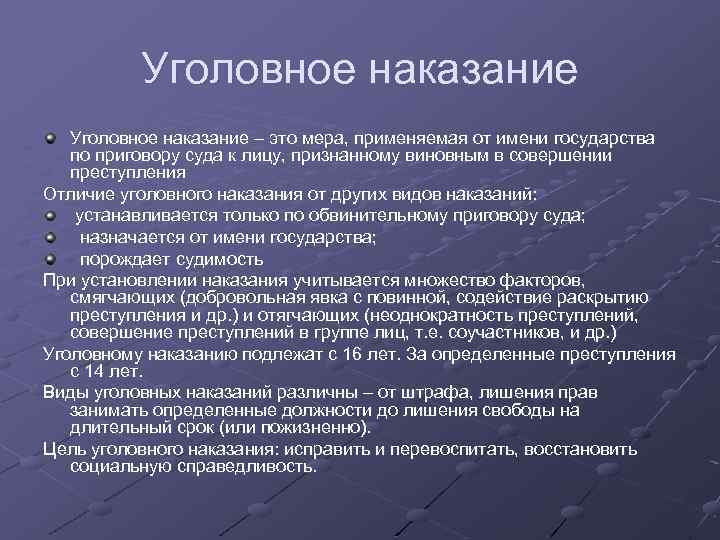 Уголовное наказание

Уголовное наказание – это мера, применяемая от имени государства по приговору суда к лицу, признанному виновным в совершении преступления

Отличие уголовного наказания от других видов наказаний:

устанавливается только по обвинительному приговору суда;

назначается от имени государства;

порождает судимость

При установлении наказания учитывается множество факторов, смягчающих (добровольная явка с повинной, содействие раскрытию преступления и др.) и отягчающих (неоднократность преступлений, совершение преступлений в группе лиц, т.е. соучастников, и др.)

Уголовному наказанию подлежат с 16 лет. За определенные преступления с 14 лет.

Виды уголовных наказаний различны – от штрафа, лишения прав занимать определенные должности до лишения свободы на длительный срок (или пожизненно).

Цель уголовного наказания: исправить и перевоспитать, восстановить социальную справедливость.